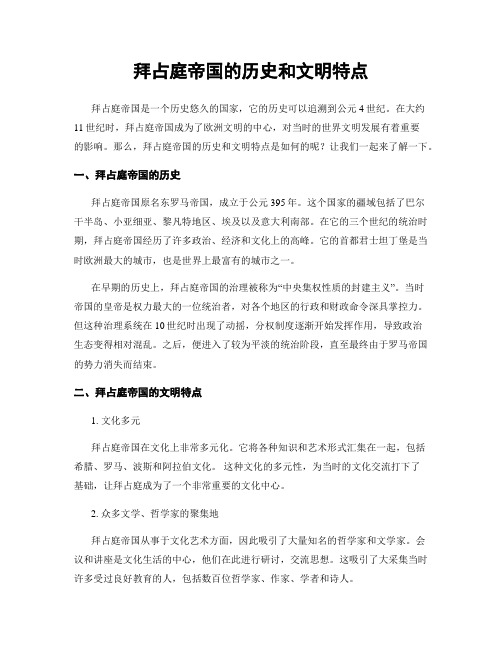 拜占庭帝国的历史和文明特点

拜占庭帝国是一个历史悠久的国家，它的历史可以追溯到公元4世纪。在大约11世纪时，拜占庭帝国成为了欧洲文明的中心，对当时的世界文明发展有着重要的影响。那么，拜占庭帝国的历史和文明特点是如何的呢？让我们一起来了解一下。

一、拜占庭帝国的历史

拜占庭帝国原名东罗马帝国，成立于公元395年。这个国家的疆域包括了巴尔干半岛、小亚细亚、黎凡特地区、埃及以及意大利南部。在它的三个世纪的统治时期，拜占庭帝国经历了许多政治、经济和文化上的高峰。它的首都君士坦丁堡是当时欧洲最大的城市，也是世界上最富有的城市之一。

在早期的历史上，拜占庭帝国的治理被称为“中央集权性质的封建主义”。当时帝国的皇帝是权力最大的一位统治者，对各个地区的行政和财政命令深具掌控力。但这种治理系统在10世纪时出现了动摇，分权制度逐渐开始发挥作用，导致政治生态变得相对混乱。之后，便进入了较为平淡的统治阶段，直至最终由于罗马帝国的势力消失而结束。

二、拜占庭帝国的文明特点

1. 文化多元

拜占庭帝国在文化上非常多元化。它将各种知识和艺术形式汇集在一起，包括希腊、罗马、波斯和阿拉伯文化。这种文化的多元性，为当时的文化交流打下了基础，让拜占庭成为了一个非常重要的文化中心。

2. 众多文学、哲学家的聚集地

拜占庭帝国从事于文化艺术方面，因此吸引了大量知名的哲学家和文学家。会议和讲座是文化生活的中心，他们在此进行研讨，交流思想。这吸引了大采集当时许多受过良好教育的人，包括数百位哲学家、作家、学者和诗人。